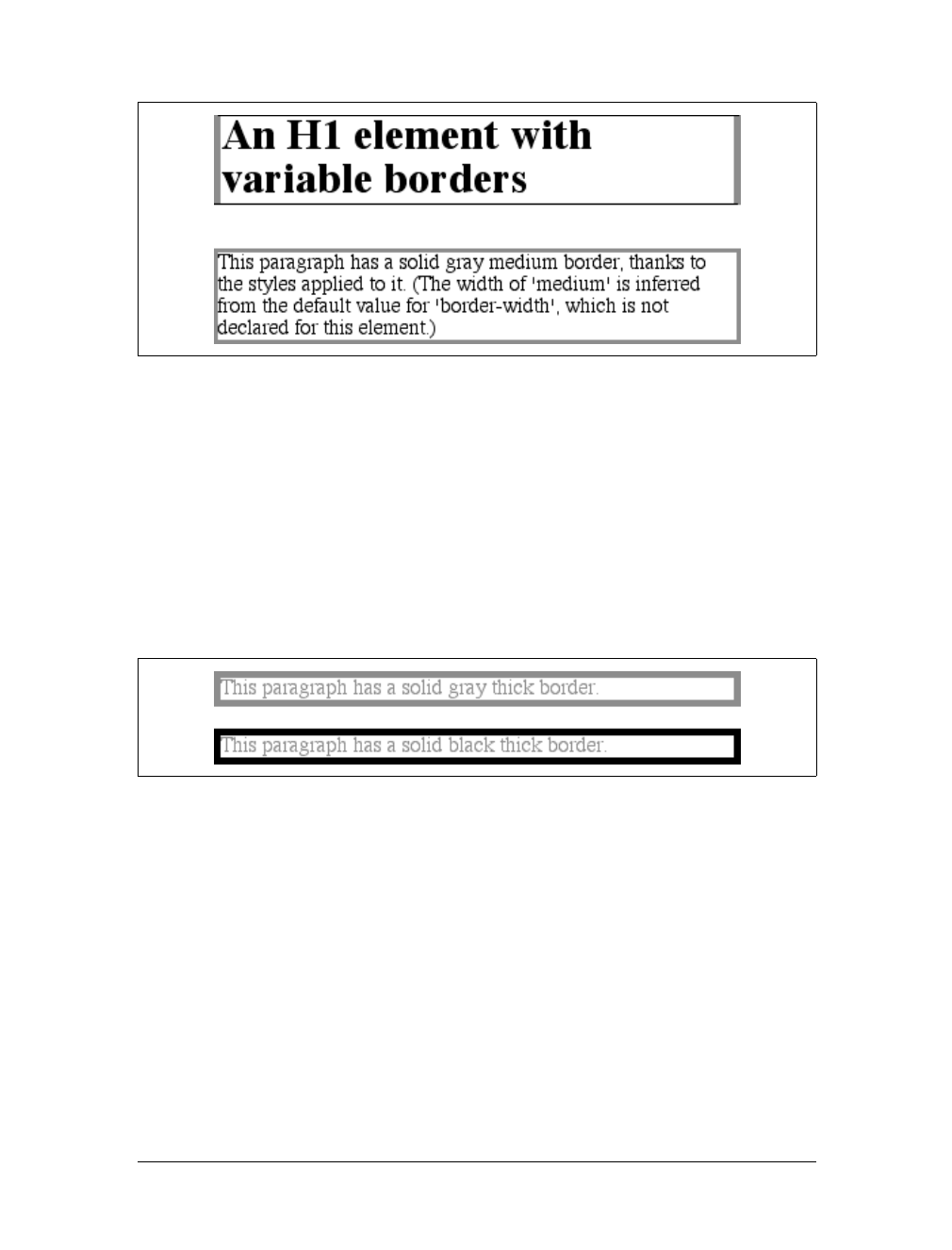 An H1 element with variable borders

This paragraph has a solid gray medium border, thanks to the styles applied to it. (The width of 'medium' is inferred from the default value for 'border-width', which is not declared for this element.)

This paragraph has a solid gray thick border.

This paragraph has a solid black thick border.